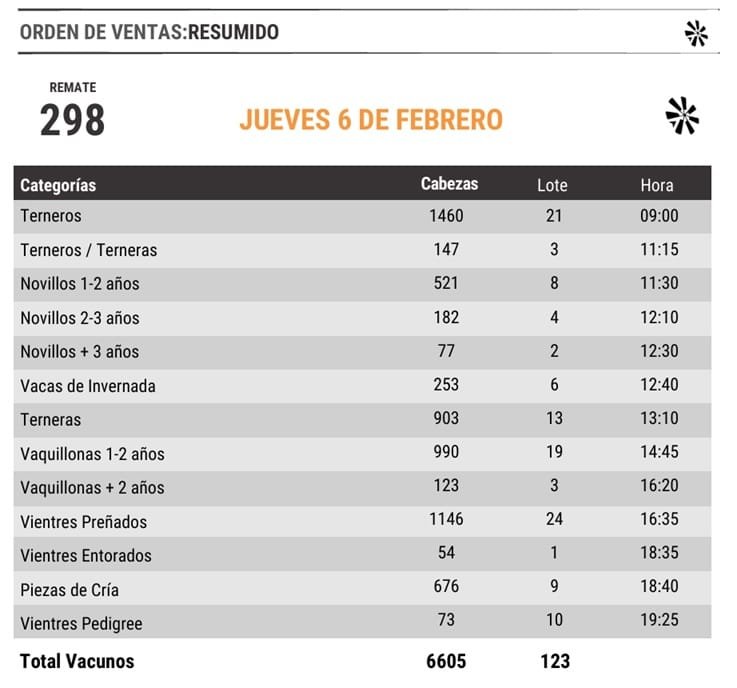 ORDEN DE VENTAS:RESUMIDO

REMATE
298

JUEVES 6 DE FEBRERO

| Categorías | Cabezas | Lote | Hora |
|---|---|---|---|
| Terneros | 1460 | 21 | 09:00 |
| Terneros / Terneras | 147 | 3 | 11:15 |
| Novillos 1-2 años | 521 | 8 | 11:30 |
| Novillos 2-3 años | 182 | 4 | 12:10 |
| Novillos + 3 años | 77 | 2 | 12:30 |
| Vacas de Invernada | 253 | 6 | 12:40 |
| Terneras | 903 | 13 | 13:10 |
| Vaquillonas 1-2 años | 990 | 19 | 14:45 |
| Vaquillonas + 2 años | 123 | 3 | 16:20 |
| Vientres Preñados | 1146 | 24 | 16:35 |
| Vientres Entorados | 54 | 1 | 18:35 |
| Piezas de Cría | 676 | 9 | 18:40 |
| Vientres Pedigree | 73 | 10 | 19:25 |
| Total Vacunos | 6605 | 123 | |